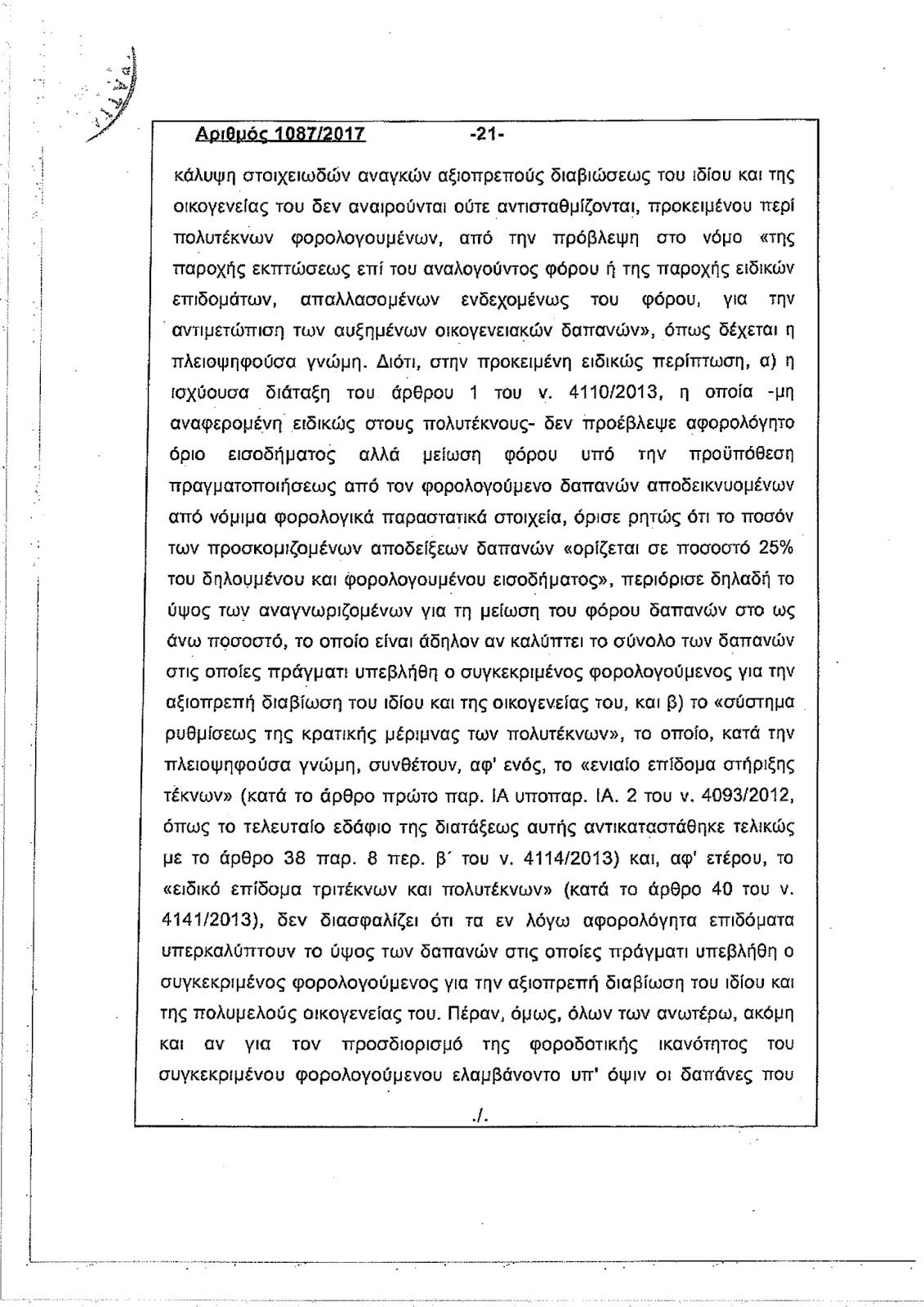 Αριθμός 1087/2017 -21-

κάλυψη στοιχειωδών αναγκών αξιοπρεπούς διαβιώσεως του ιδίου και της οικογενείας του δεν αναιρούνται ούτε αντισταθμίζονται, προκειμένου περί πολυτέκνων φορολογουμένων, από την πρόβλεψη στο νόμο «της παροχής εκπτώσεως επί του αναλογούντος φόρου ή της παροχής ειδικών επιδομάτων, απαλλασομένων ενδεχομένως του φόρου, για την αντιμετώπιση των αυξημένων οικογενειακών δαπανών», όπως δέχεται η πλειοψηφούσα γνώμη. Διότι, στην προκειμένη ειδικώς περίπτωση, α) η ισχύουσα διάταξη του άρθρου 1 του ν. 4110/2013, η οποία -μη αναφερομένη ειδικώς στους πολυτέκνους- δεν προέβλεψε αφορολόγητο όριο εισοδήματος αλλά μείωση φόρου υπό την προϋπόθεση πραγματοποιήσεως από τον φορολογούμενο δαπανών αποδεικνυομένων από νόμιμα φορολογικά παραστατικά στοιχεία, όρισε ρητώς ότι το ποσόν των προσκομιζομένων αποδείξεων δαπανών «ορίζεται σε ποσοστό 25% του δηλουμένου και φορολογουμένου εισοδήματος», περιόρισε δηλαδή το ύψος των αναγνωριζομένων για τη μείωση του φόρου δαπανών στο ως άνω ποσοστό, το οποίο είναι άδηλον αν καλύπτει το σύνολο των δαπανών στις οποίες πράγματι υπεβλήθη ο συγκεκριμένος φορολογούμενος για την αξιοπρεπή διαβίωση του ιδίου και της οικογενείας του, και β) το «σύστημα ρυθμίσεως της κρατικής μέριμνας των πολυτέκνων», το οποίο, κατά την πλειοψηφούσα γνώμη, συνθέτουν, αφ' ενός, το «ενιαίο επίδομα στήριξης τέκνων» (κατά το άρθρο πρώτο παρ. ΙΑ υποπαρ. ΙΑ. 2 του ν. 4093/2012, όπως το τελευταίο εδάφιο της διατάξεως αυτής αντικαταστάθηκε τελικώς με το άρθρο 38 παρ. 8 περ. β΄ του ν. 4114/2013) και, αφ' ετέρου, το «ειδικό επίδομα τριτέκνων και πολυτέκνων» (κατά το άρθρο 40 του ν. 4141/2013), δεν διασφαλίζει ότι τα εν λόγω αφορολόγητα επιδόματα υπερκαλύπτουν το ύψος των δαπανών στις οποίες πράγματι υπεβλήθη ο συγκεκριμένος φορολογούμενος για την αξιοπρεπή διαβίωση του ιδίου και της πολυμελούς οικογενείας του. Πέραν, όμως, όλων των ανωτέρω, ακόμη και αν για τον προσδιορισμό της φοροδοτικής ικανότητος του συγκεκριμένου φορολογούμενου ελαμβάνοντο υπ' όψιν οι δαπάνες που

./.